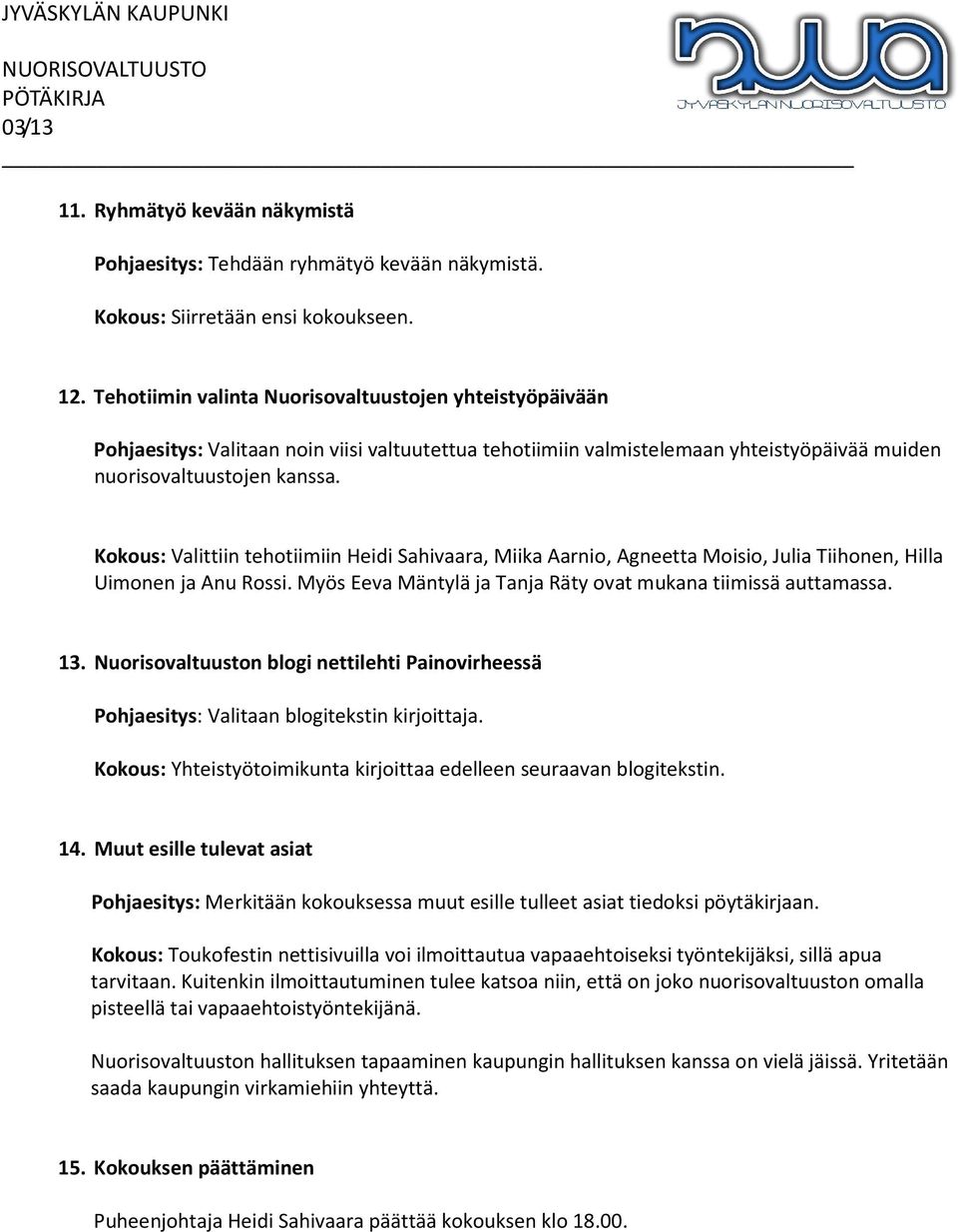 JYVÄSKYLÄN KAUPUNKI
NUORISOVALTUUSTO
PÖTÄKIRJA
03/13

nuva
JYVÄSKYLÄN NUORISOVALTUUSTO

11. Ryhmätyö kevään näkymistä

Pohjaesitys: Tehdään ryhmätyö kevään näkymistä.

Kokous: Siirretään ensi kokoukseen.

12. Tehotiimin valinta Nuorisovaltuustojen yhteistyöpäivään

Pohjaesitys: Valitaan noin viisi valtuutettua tehotiimiin valmistelemaan yhteistyöpäivää muiden nuorisovaltuustojen kanssa.

Kokous: Valittiin tehotiimiin Heidi Sahivaara, Miika Aarnio, Agneetta Moisio, Julia Tiihonen, Hilla Uimonen ja Anu Rossi. Myös Eeva Mäntylä ja Tanja Räty ovat mukana tiimissä auttamassa.

13. Nuorisovaltuuston blogi nettilehti Painovirheessä

Pohjaesitys: Valitaan blogitekstin kirjoittaja.

Kokous: Yhteistyötoimikunta kirjoittaa edelleen seuraavan blogitekstin.

14. Muut esille tulevat asiat

Pohjaesitys: Merkitään kokouksessa muut esille tulleet asiat tiedoksi pöytäkirjaan.

Kokous: Toukofestin nettisivuilla voi ilmoittautua vapaaehtoiseksi työntekijäksi, sillä apua tarvitaan. Kuitenkin ilmoittautuminen tulee katsoa niin, että on joko nuorisovaltuuston omalla pisteellä tai vapaaehtoistyöntekijänä.

Nuorisovaltuuston hallituksen tapaaminen kaupungin hallituksen kanssa on vielä jäissä. Yritetään saada kaupungin virkamiehiin yhteyttä.

15. Kokouksen päättäminen

Puheenjohtaja Heidi Sahivaara päättää kokouksen klo 18.00.